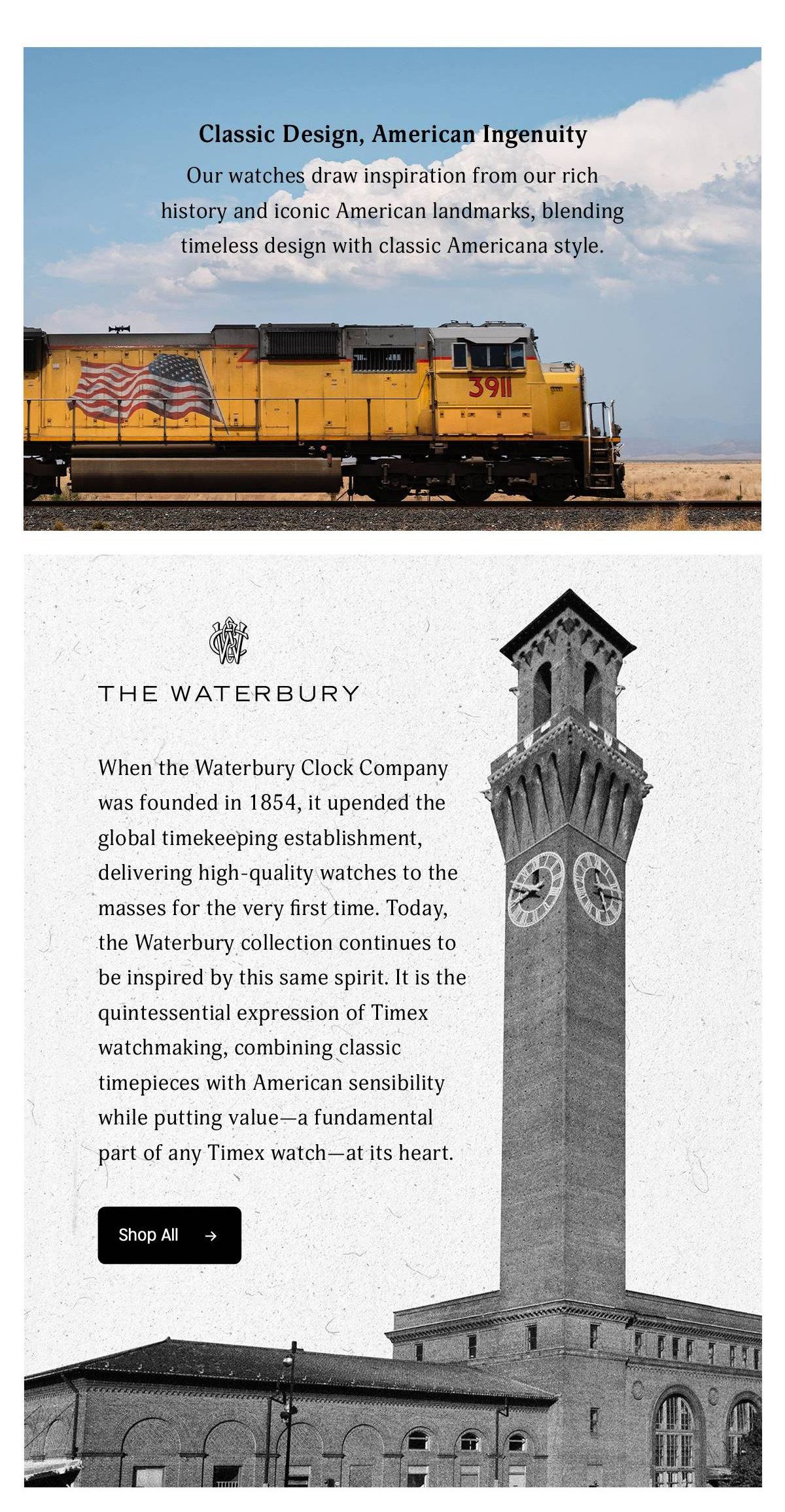 Classic Design, American Ingenuity

Our watches draw inspiration from our rich history and iconic American landmarks, blending timeless design with classic Americana style.

3911

THE WATERBURY

When the Waterbury Clock Company was founded in 1854, it upended the global timekeeping establishment, delivering high-quality watches to the masses for the very first time. Today, the Waterbury collection continues to be inspired by this same spirit. It is the quintessential expression of Timex watchmaking, combining classic timepieces with American sensibility while putting value—a fundamental part of any Timex watch—at its heart.

Shop All →